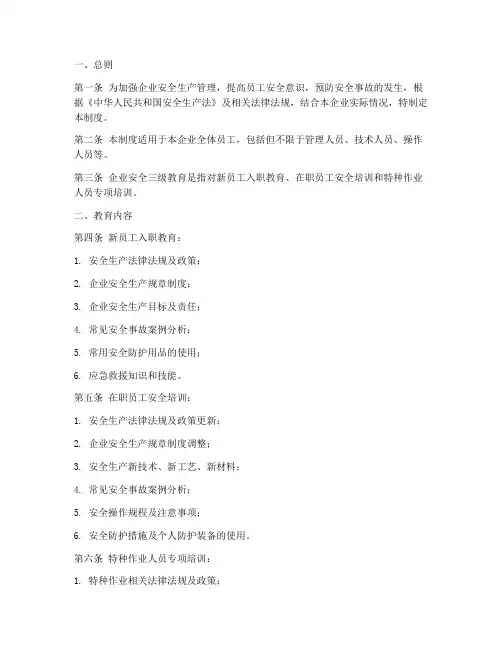 一、总则

第一条 为加强企业安全生产管理，提高员工安全意识，预防安全事故的发生，根据《中华人民共和国安全生产法》及相关法律法规，结合本企业实际情况，特制定本制度。

第二条 本制度适用于本企业全体员工，包括但不限于管理人员、技术人员、操作人员等。

第三条 企业安全三级教育是指对新员工入职教育、在职员工安全培训和特种作业人员专项培训。

二、教育内容

第四条 新员工入职教育：

1. 安全生产法律法规及政策；

2. 企业安全生产规章制度；

3. 企业安全生产目标及责任；

4. 常见安全事故案例分析；

5. 常用安全防护用品的使用；

6. 应急救援知识和技能。

第五条 在职员工安全培训：

1. 安全生产法律法规及政策更新；

2. 企业安全生产规章制度调整；

3. 安全生产新技术、新工艺、新材料；

4. 常见安全事故案例分析；

5. 安全操作规程及注意事项；

6. 安全防护措施及个人防护装备的使用。

第六条 特种作业人员专项培训：

1. 特种作业相关法律法规及政策；